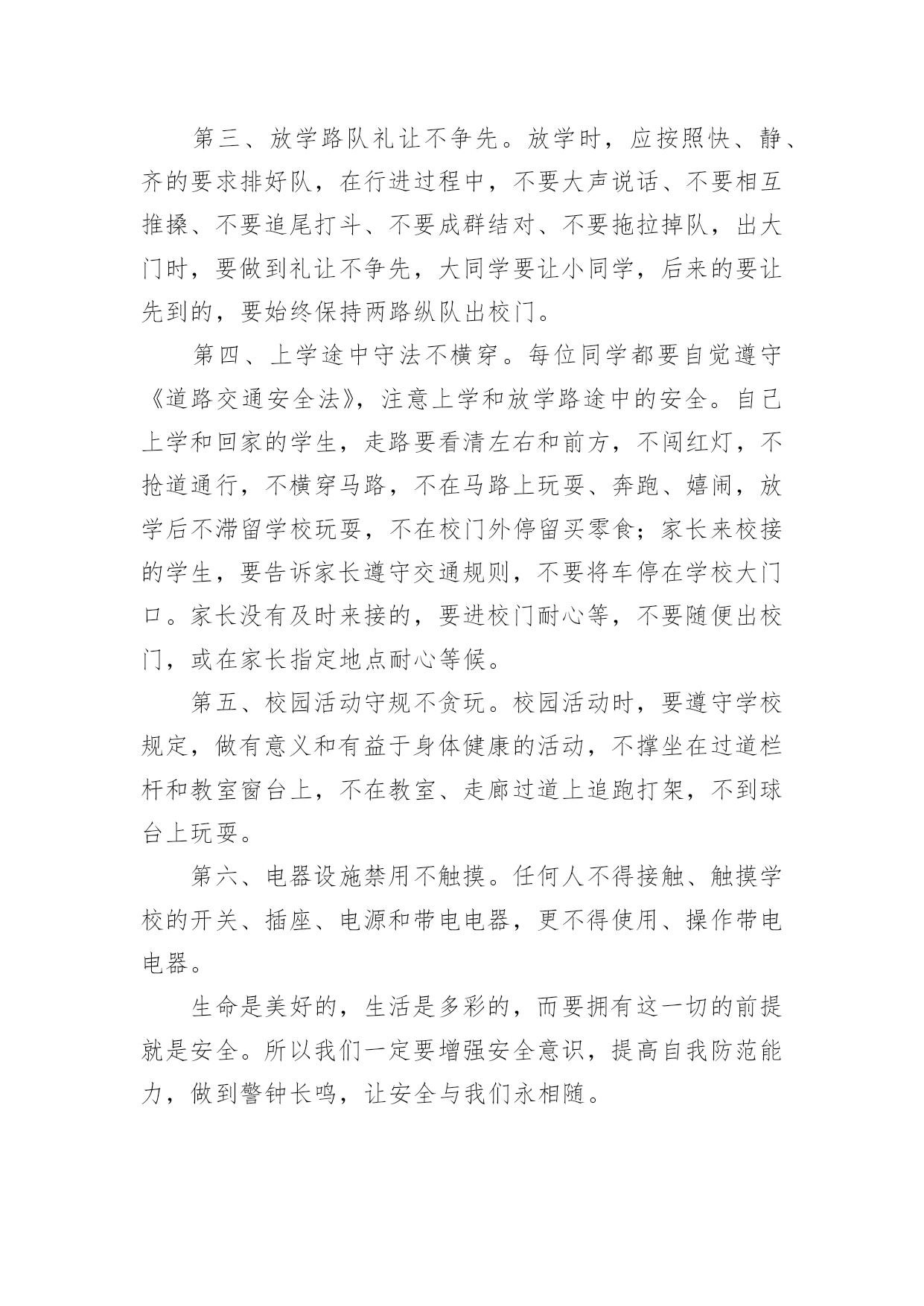 第三、放学路队礼让不争先。放学时，应按照快、静、齐的要求排好队，在行进过程中，不要大声说话、不要相互推搡、不要追尾打斗、不要成群结对、不要拖拉掉队，出大门时，要做到礼让不争先，大同学要让小同学，后来的要让先到的，要始终保持两路纵队出校门。

第四、上学途中守法不横穿。每位同学都要自觉遵守《道路交通安全法》，注意上学和放学路途中的安全。自己上学和回家的学生，走路要看清左右和前方，不闯红灯，不抢道通行，不横穿马路，不在马路上玩耍、奔跑、嬉闹，放学后不滞留学校玩耍，不在校门外停留买零食；家长来校接的学生，要告诉家长遵守交通规则，不要将车停在学校大门口。家长没有及时来接的，要进校门耐心等，不要随便出校门，或在家长指定地点耐心等候。

第五、校园活动守规不贪玩。校园活动时，要遵守学校规定，做有意义和有益于身体健康的活动，不撑坐在过道栏杆和教室窗台上，不在教室、走廊过道上追跑打架，不到球台上玩耍。

第六、电器设施禁用不触摸。任何人不得接触、触摸学校的开关、插座、电源和带电电器，更不得使用、操作带电电器。

生命是美好的，生活是多彩的，而要拥有这一切的前提就是安全。所以我们一定要增强安全意识，提高自我防范能力，做到警钟长鸣，让安全与我们永相随。